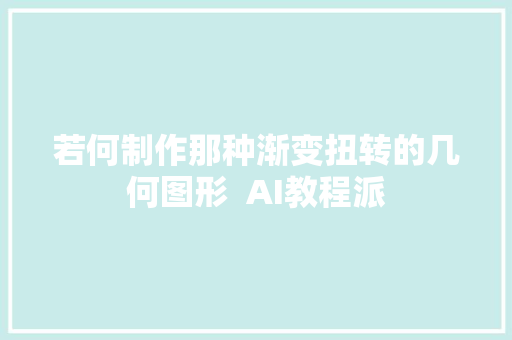 若何制作那种渐变扭转的几何图形 AI教程派